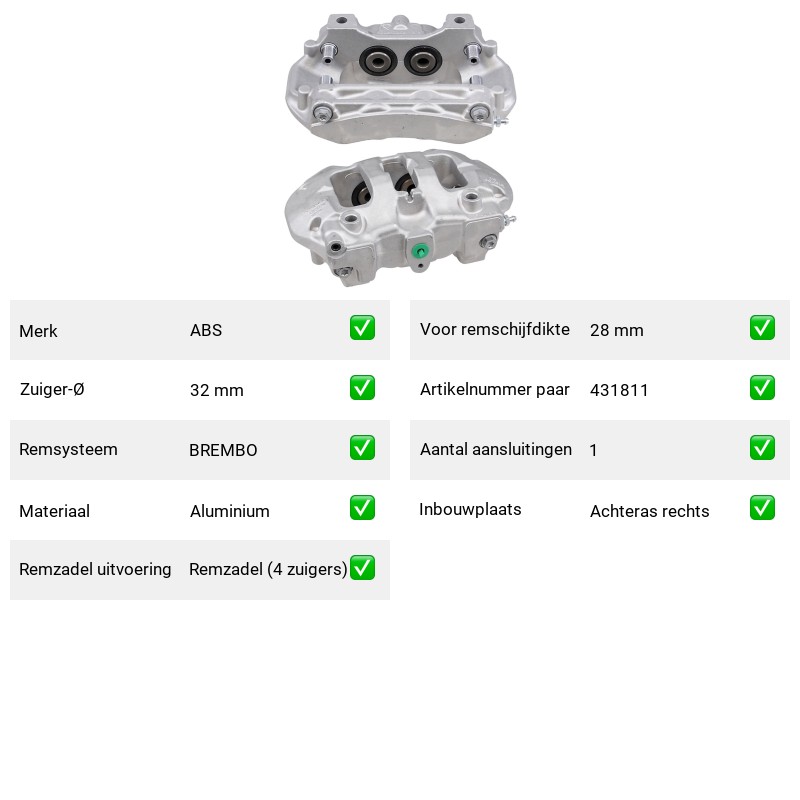 | Merk | ABS | ✅ |
|---|---|---|
| Zuiger-Ø | 32 mm | ✅ |
| Remsysteem | BREMBO | ✅ |
| Materiaal | Aluminium | ✅ |
| Remzadel uitvoering | Remzadel (4 zuigers) | ✅ |

| Voor remschijfdikte | 28 mm | ✅ |
|---|---|---|
| Artikelnummer paar | 431811 | ✅ |
| Aantal aansluitingen | 1 | ✅ |
| Inbouwplaats | Achteras rechts | ✅ |